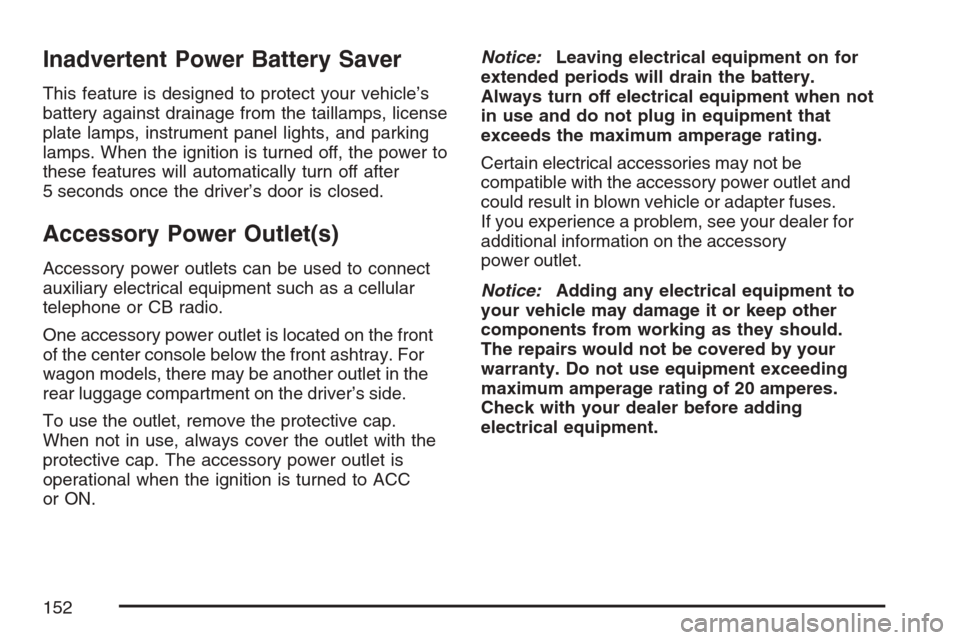 Inadvertent Power Battery Saver

This feature is designed to protect your vehicle's battery against drainage from the taillamps, license plate lamps, instrument panel lights, and parking lamps. When the ignition is turned off, the power to these features will automatically turn off after 5 seconds once the driver's door is closed.

Accessory Power Outlet(s)

Accessory power outlets can be used to connect auxiliary electrical equipment such as a cellular telephone or CB radio.

One accessory power outlet is located on the front of the center console below the front ashtray. For wagon models, there may be another outlet in the rear luggage compartment on the driver's side.

To use the outlet, remove the protective cap. When not in use, always cover the outlet with the protective cap. The accessory power outlet is operational when the ignition is turned to ACC or ON.

Notice: Leaving electrical equipment on for extended periods will drain the battery. Always turn off electrical equipment when not in use and do not plug in equipment that exceeds the maximum amperage rating.

Certain electrical accessories may not be compatible with the accessory power outlet and could result in blown vehicle or adapter fuses. If you experience a problem, see your dealer for additional information on the accessory power outlet.

Notice: Adding any electrical equipment to your vehicle may damage it or keep other components from working as they should. The repairs would not be covered by your warranty. Do not use equipment exceeding maximum amperage rating of 20 amperes. Check with your dealer before adding electrical equipment.

152

carmanualsonline.info